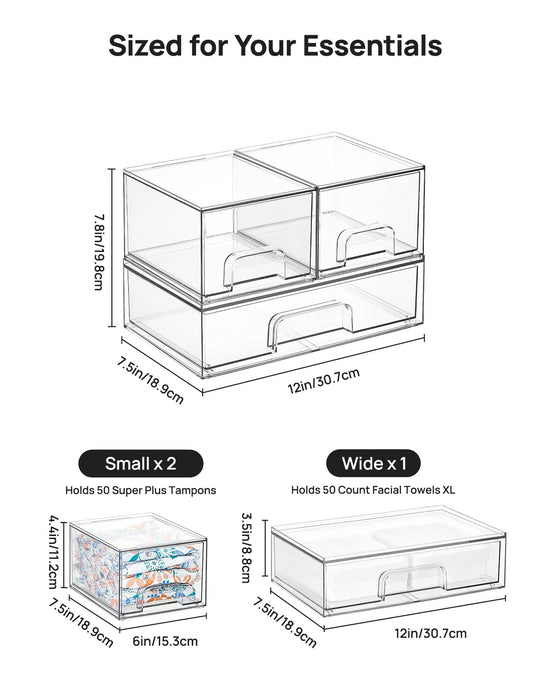 Sized for Your Essentials

7.8in/19.8cm

7.5in/18.9cm

12in/30.7cm

Small x 2

Holds 50 Super Plus Tampons

4.4in/11.2cm

7.5in/18.9cm

6in/15.3cm

Wide x 1

Holds 50 Count Facial Towels XL

3.5in/8.8cm

7.5in/18.9cm

12in/30.7cm